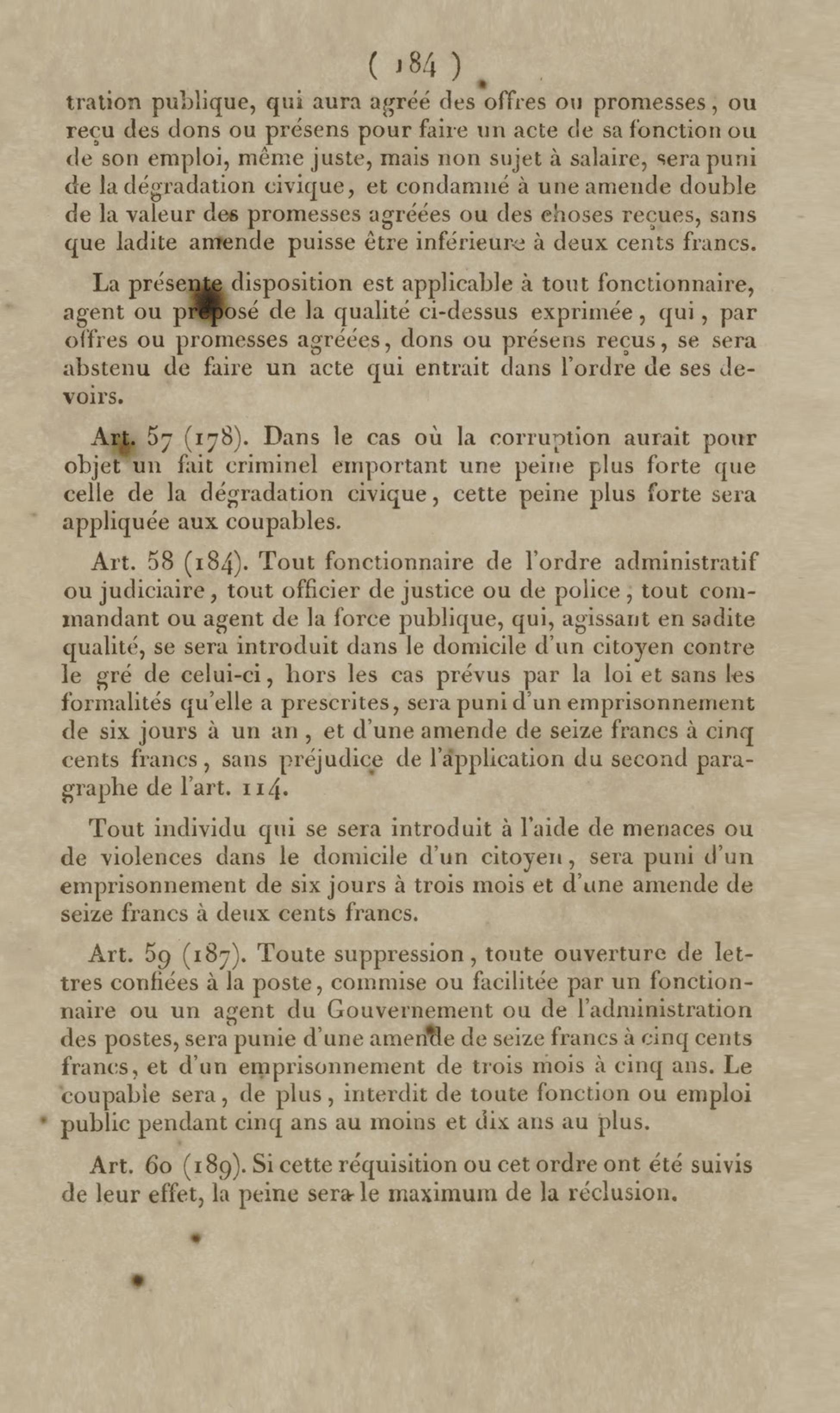 ( 184 )

tration publique, qui aura agréé des offres ou promesses, ou reçu des dons ou présens pour faire un acte de sa fonction ou de son emploi, même juste, mais non sujet à salaire, sera puni de la dégradation civique, et condamné à une amende double de la valeur des promesses agréées ou des choses reçues, sans que ladite amende puisse être inférieure à deux cents francs.

La présente disposition est applicable à tout fonctionnaire, agent ou préposé de la qualité ci-dessus exprimée, qui, par offres ou promesses agréées, dons ou présens reçus, se sera abstenu de faire un acte qui entrait dans l'ordre de ses devoirs.

Art. 57 (178). Dans le cas où la corruption aurait pour objet un fait criminel emportant une peine plus forte que celle de la dégradation civique, cette peine plus forte sera appliquée aux coupables.

Art. 58 (184). Tout fonctionnaire de l'ordre administratif ou judiciaire, tout officier de justice ou de police, tout commandant ou agent de la force publique, qui, agissant en sadite qualité, se sera introduit dans le domicile d'un citoyen contre le gré de celui-ci, hors les cas prévus par la loi et sans les formalités qu'elle a prescrites, sera puni d'un emprisonnement de six jours à un an, et d'une amende de seize francs à cinq cents francs, sans préjudice de l'application du second paragraphe de l'art. 114.

Tout individu qui se sera introduit à l'aide de menaces ou de violences dans le domicile d'un citoyen, sera puni d'un emprisonnement de six jours à trois mois et d'une amende de seize francs à deux cents francs.

Art. 59 (187). Toute suppression, toute ouverture de lettres confiées à la poste, commise ou facilitée par un fonctionnaire ou un agent du Gouvernement ou de l'administration des postes, sera punie d'une amende de seize francs à cinq cents francs, et d'un emprisonnement de trois mois à cinq ans. Le coupable sera, de plus, interdit de toute fonction ou emploi public pendant cinq ans au moins et dix ans au plus.

Art. 60 (189). Si cette réquisition ou cet ordre ont été suivis de leur effet, la peine sera le maximum de la réclusion.